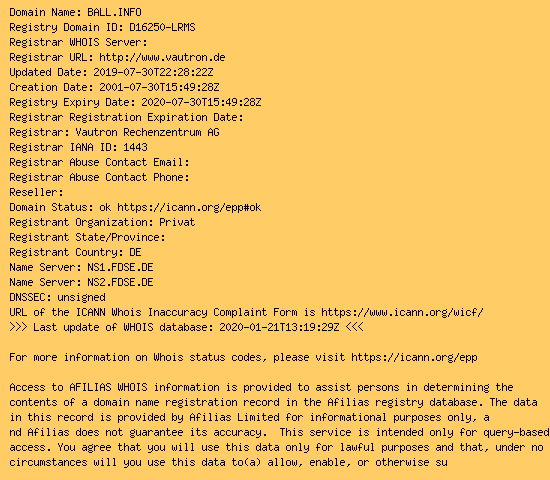 Domain Name: BALL.INFO
Registry Domain ID: D16250-LRMS
Registrar WHOIS Server:
Registrar URL: http://www.vautron.de
Updated Date: 2019-07-30T22:28:22Z
Creation Date: 2001-07-30T15:49:28Z
Registry Expiry Date: 2020-07-30T15:49:28Z
Registrar Registration Expiration Date:
Registrar: Vautron Rechenzentrum AG
Registrar IANA ID: 1443
Registrar Abuse Contact Email:
Registrar Abuse Contact Phone:
Reseller:
Domain Status: ok https://icann.org/epp#ok
Registrant Organization: Privat
Registrant State/Province:
Registrant Country: DE
Name Server: NS1.FDSE.DE
Name Server: NS2.FDSE.DE
DNSSEC: unsigned
URL of the ICANN Whois Inaccuracy Complaint Form is https://www.icann.org/wicf/
>>> Last update of WHOIS database: 2020-01-21T13:19:29Z <<<

For more information on Whois status codes, please visit https://icann.org/epp

Access to AFILIAS WHOIS information is provided to assist persons in determining the contents of a domain name registration record in the Afilias registry database. The data in this record is provided by Afilias Limited for informational purposes only, a nd Afilias does not guarantee its accuracy.  This service is intended only for query-based access. You agree that you will use this data only for lawful purposes and that, under no circumstances will you use this data to(a) allow, enable, or otherwise su